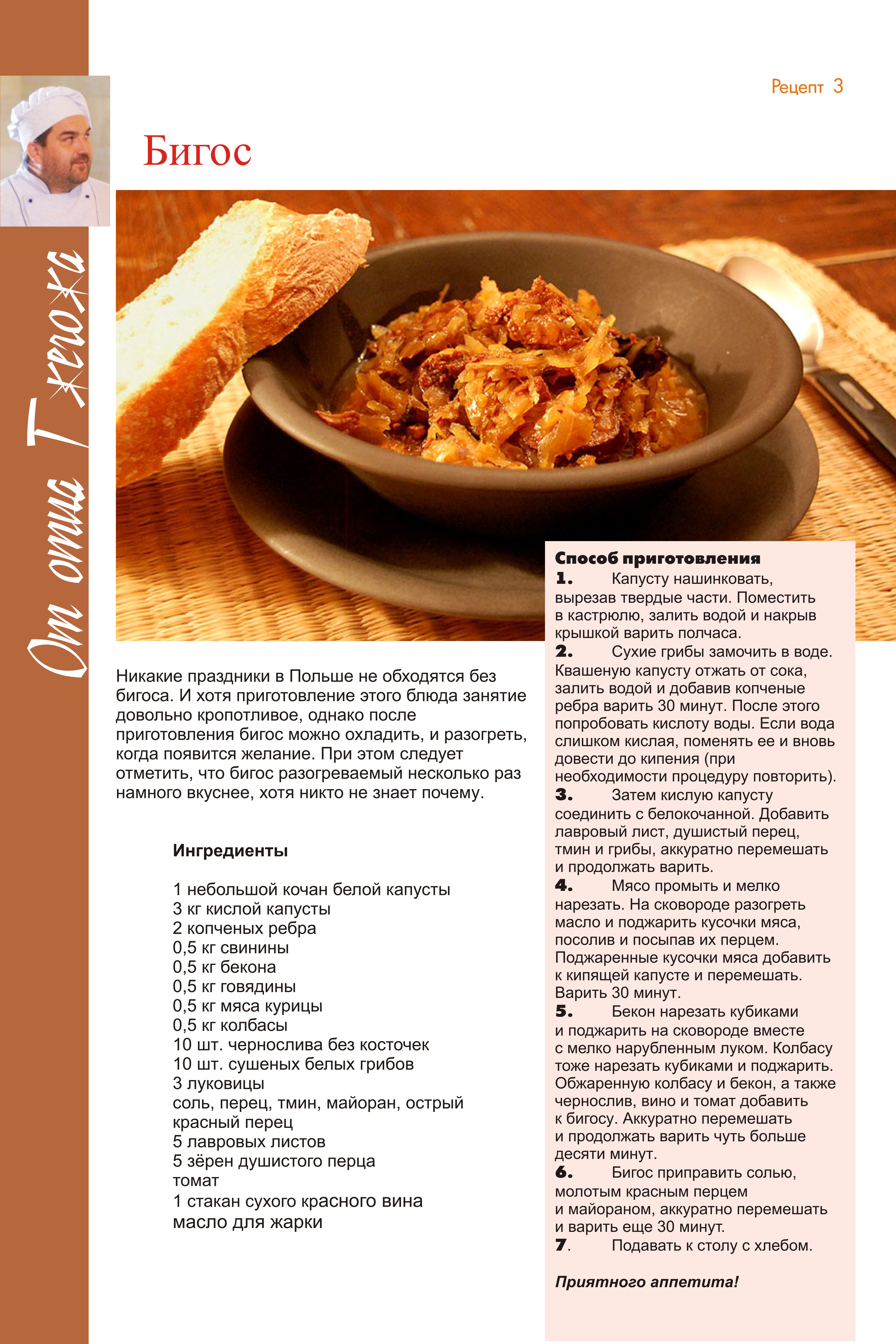 От отца Гжегожа

Рецепт 3

Бигос

Никакие праздники в Польше не обходятся без бигоса. И хотя приготовление этого блюда занятие довольно кропотливое, однако после приготовления бигос можно охладить, и разогреть, когда появится желание. При этом следует отметить, что бигос разогреваемый несколько раз намного вкуснее, хотя никто не знает почему.

Ингредиенты

1 небольшой кочан белой капусты
3 кг кислой капусты
2 копченых ребра
0,5 кг свинины
0,5 кг бекона
0,5 кг говядины
0,5 кг мяса курицы
0,5 кг колбасы
10 шт. чернослива без косточек
10 шт. сушеных белых грибов
3 луковицы
соль, перец, тмин, майоран, острый красный перец
5 лавровых листов
5 зёрен душистого перца
томат
1 стакан сухого красного вина
масло для жарки

Способ приготовления
1. Капусту нашинковать, вырезав твердые части. Поместить в кастрюлю, залить водой и накрыв крышкой варить полчаса.
2. Сухие грибы замочить в воде. Квашеную капусту отжать от сока, залить водой и добавив копченые ребра варить 30 минут. После этого попробовать кислоту воды. Если вода слишком кислая, поменять ее и вновь довести до кипения (при необходимости процедуру повторить).
3. Затем кислую капусту соединить с белокочанной. Добавить лавровый лист, душистый перец, тмин и грибы, аккуратно перемешать и продолжать варить.
4. Мясо промыть и мелко нарезать. На сковороде разогреть масло и поджарить кусочки мяса, посолив и посыпав их перцем. Поджаренные кусочки мяса добавить к кипящей капусте и перемешать. Варить 30 минут.
5. Бекон нарезать кубиками и поджарить на сковороде вместе с мелко нарубленным луком. Колбасу тоже нарезать кубиками и поджарить. Обжаренную колбасу и бекон, а также чернослив, вино и томат добавить к бигосу. Аккуратно перемешать и продолжать варить чуть больше десяти минут.
6. Бигос приправить солью, молотым красным перцем и майораном, аккуратно перемешать и варить еще 30 минут.
7. Подавать к столу с хлебом.

Приятного аппетита!